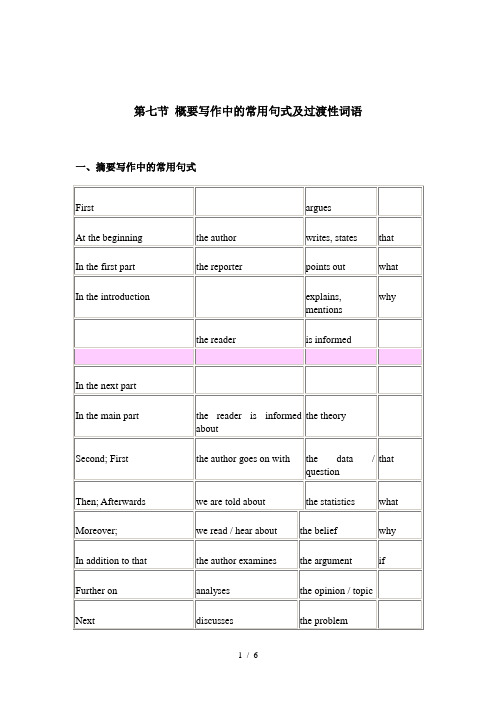 第七节 概要写作中的常用句式及过渡性词语

一、摘要写作中的常用句式

| | | | |
|---|---|---|---|
| First | | argues | |
| At the beginning | the author | writes, states | that |
| In the first part | the reporter | points out | what |
| In the introduction | | explains, mentions | why |
| | the reader | is informed | |
| | | | |
| In the next part | | | |
| In the main part | the reader is informed about | the theory | |
| Second; First | the author goes on with | the data / question | that |
| Then; Afterwards | we are told about | the statistics | what |
| Moreover; | we read / hear about | the belief | why |
| In addition to that | the author examines | the argument | if |
| Further on | analyses | the opinion / topic | |
| Next | discusses | the problem | |

1 / 6